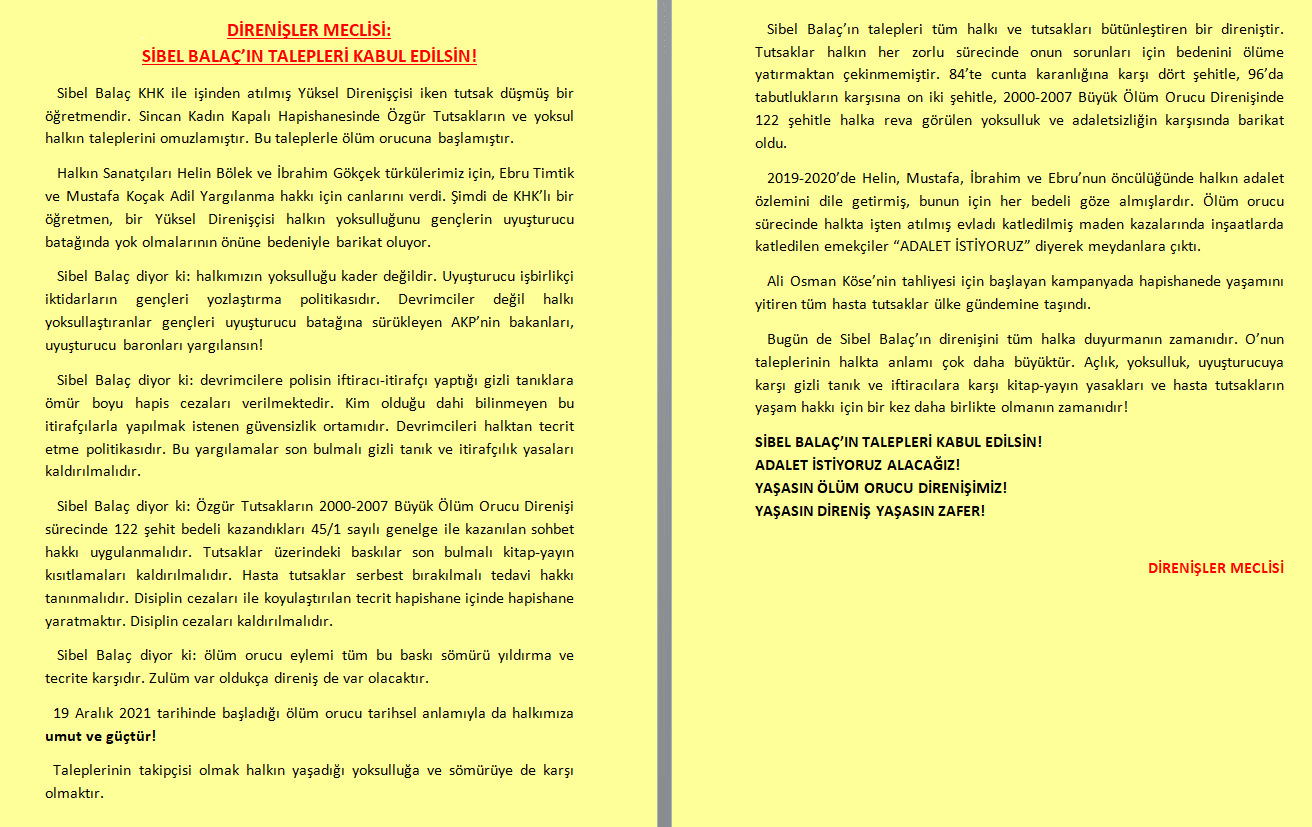 DİRENİŞLER MECLİSİ:
SİBEL BALAÇ'IN TALEPLERİ KABUL EDİLSİN!

Sibel Balaç KHK ile işinden atılmış Yüksel Direnişçisi iken tutsak düşmüş bir öğretmendir. Sincan Kadın Kapalı Hapishanesinde Özgür Tutsakların ve yoksul halkın taleplerini omuzlamıştır. Bu taleplerle ölüm orucuna başlamıştır.

Halkın Sanatçıları Helin Bölek ve İbrahim Gökçek türkülerimiz için, Ebru Timtik ve Mustafa Koçak Adil Yargılanma hakkı için canlarını verdi. Şimdi de KHK'lı bir öğretmen, bir Yüksel Direnişçisi halkın yoksulluğunu gençlerin uyuşturucu batağında yok olmalarının önüne bedeniyle barikat oluyor.

Sibel Balaç diyor ki: halkımızın yoksulluğu kader değildir. Uyuşturucu işbirlikçi iktidarların gençleri yozlaştırma politikasıdır. Devrimciler değil halkı yoksullaştıranlar gençleri uyuşturucu batağına sürükleyen AKP'nin bakanları, uyuşturucu baronları yargılansın!

Sibel Balaç diyor ki: devrimcilere polisin iftiracı-itirafçı yaptığı gizli tanıklara ömür boyu hapis cezaları verilmektedir. Kim olduğu dahi bilinmeyen bu itirafçılarla yapılmak istenen güvensizlik ortamıdır. Devrimcileri halktan tecrit etme politikasıdır. Bu yargılamalar son bulmalı gizli tanık ve itirafçılık yasaları kaldırılmalıdır.

Sibel Balaç diyor ki: Özgür Tutsakların 2000-2007 Büyük Ölüm Orucu Direnişi sürecinde 122 şehit bedeli kazandıkları 45/1 sayılı genelge ile kazanılan sohbet hakkı uygulanmalıdır. Tutsaklar üzerindeki baskılar son bulmalı kitap-yayın kısıtlamaları kaldırılmalıdır. Hasta tutsaklar serbest bırakılmalı tedavi hakkı tanınmalıdır. Disiplin cezaları ile koyulaştırılan tecrit hapishane içinde hapishane yaratmaktır. Disiplin cezaları kaldırılmalıdır.

Sibel Balaç diyor ki: ölüm orucu eylemi tüm bu baskı sömürü yıldırma ve tecrite karşıdır. Zulüm var oldukça direniş de var olacaktır.

19 Aralık 2021 tarihinde başladığı ölüm orucu tarihsel anlamıyla da halkımıza umut ve güçtür!

Taleplerinin takipçisi olmak halkın yaşadığı yoksulluğa ve sömürüye de karşı olmaktır.

Sibel Balaç'ın talepleri tüm halkı ve tutsakları bütünleştiren bir direniştir. Tutsaklar halkın her zorlu sürecinde onun sorunları için bedenini ölüme yatırmaktan çekinmemiştir. 84'te cunta karanlığına karşı dört şehitle, 96'da tabutlukların karşısına on iki şehitle, 2000-2007 Büyük Ölüm Orucu Direnişinde 122 şehitle halka reva görülen yoksulluk ve adaletsizliğin karşısında barikat oldu.

2019-2020'de Helin, Mustafa, İbrahim ve Ebru'nun öncülüğünde halkın adalet özlemini dile getirmiş, bunun için her bedeli göze almışlardır. Ölüm orucu sürecinde halkta işten atılmış evladı katledilmiş maden kazalarında inşaatlarda katledilen emekçiler "ADALET İSTİYORUZ" diyerek meydanlara çıktı.

Ali Osman Köse'nin tahliyesi için başlayan kampanyada hapishanede yaşamını yitiren tüm hasta tutsaklar ülke gündemine taşındı.

Bugün de Sibel Balaç'ın direnişini tüm halka duyurmanın zamanıdır. O'nun taleplerinin halkta anlamı çok daha büyüktür. Açlık, yoksulluk, uyuşturucuya karşı gizli tanık ve iftiracılara karşı kitap-yayın yasakları ve hasta tutsakların yaşam hakkı için bir kez daha birlikte olmanın zamanıdır!

SİBEL BALAÇ'IN TALEPLERİ KABUL EDİLSİN!
ADALET İSTİYORUZ ALACAĞIZ!
YAŞASIN ÖLÜM ORUCU DİRENİŞİMİZ!
YAŞASIN DİRENİŞ YAŞASIN ZAFER!

DİRENİŞLER MECLİSİ